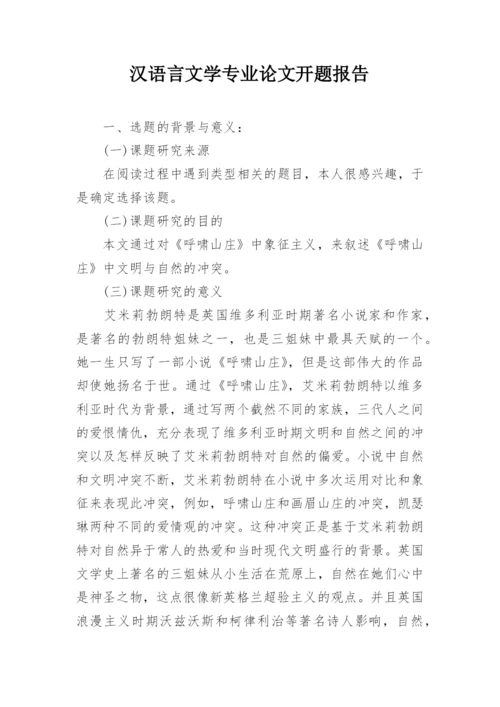 汉语言文学专业论文开题报告

一、选题的背景与意义：

(一)课题研究来源

在阅读过程中遇到类型相关的题目，本人很感兴趣，于是确定选择该题。

(二)课题研究的目的

本文通过对《呼啸山庄》中象征主义，来叙述《呼啸山庄》中文明与自然的冲突。

(三)课题研究的意义

艾米莉勃朗特是英国维多利亚时期著名小说家和作家，是著名的勃朗特姐妹之一，也是三姐妹中最具天赋的一个。她一生只写了一部小说《呼啸山庄》，但是这部伟大的作品却使她扬名于世。通过《呼啸山庄》，艾米莉勃朗特以维多利亚时代为背景，通过写两个截然不同的家族，三代人之间的爱恨情仇，充分表现了维多利亚时期文明和自然之间的冲突以及怎样反映了艾米莉勃朗特对自然的偏爱。小说中自然和文明冲突不断，艾米莉勃朗特在小说中多次运用对比和象征来表现此冲突，例如，呼啸山庄和画眉山庄的冲突，凯瑟琳两种不同的爱情观的冲突。这种冲突正是基于艾米莉勃朗特对自然异于常人的热爱和当时现代文明盛行的背景。英国文学史上著名的三姐妹从小生活在荒原上，自然在她们心中是神圣之物，这点很像新英格兰超验主义的观点。并且英国浪漫主义时期沃兹沃斯和柯律利治等著名诗人影响，自然，